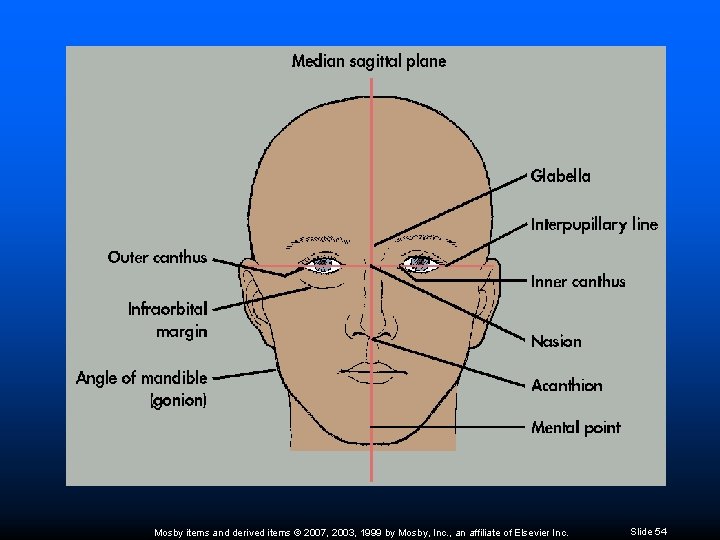 Median sagittal plane

Outer canthus

Infraorbital margin

Angle of mandible (gonion)

Glabella

Interpupillary line

Inner canthus

Nasion

Acanthion

Mental point

Mosby items and derived items © 2007, 2003, 1999 by Mosby, Inc., an affiliate of Elsevier Inc.

Slide 54